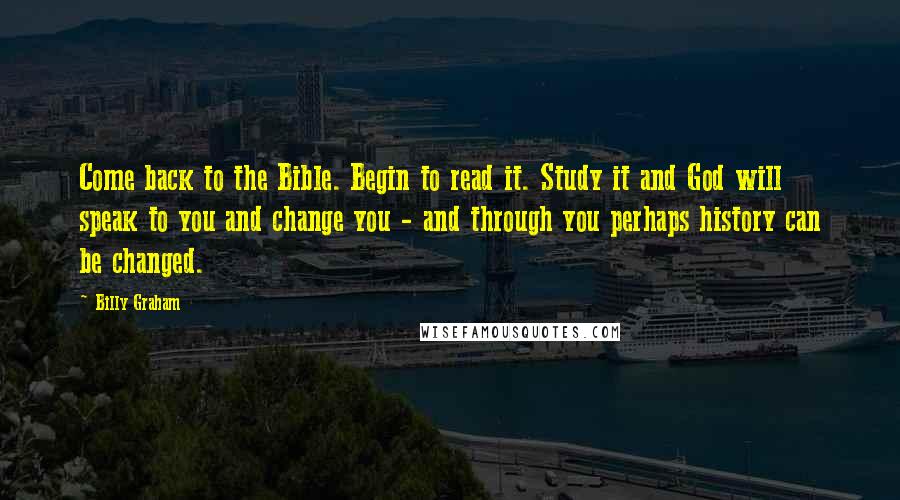 Come back to the Bible. Begin to read it. Study it and God will speak to you and change you - and through you perhaps history can be changed.

- Billy Graham

WISEFAMOUSQUOTES.COM